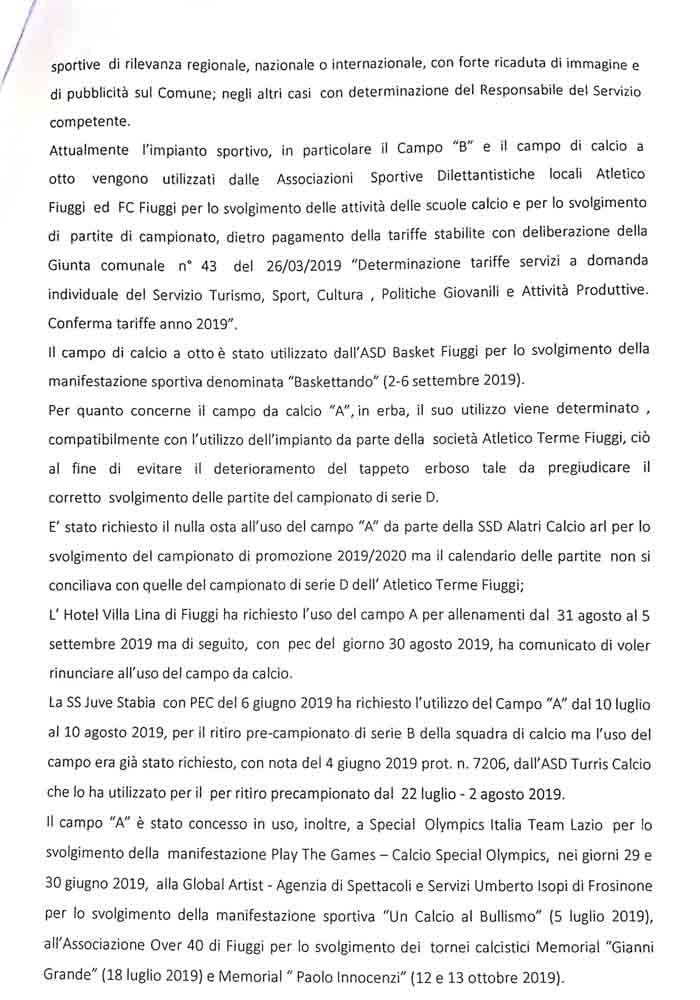 sportive di rilevanza regionale, nazionale o internazionale, con forte ricaduta di immagine e di pubblicità sul Comune; negli altri casi con determinazione del Responsabile del Servizio competente.

Attualmente l'impianto sportivo, in particolare il Campo "B" e il campo di calcio a otto vengono utilizzati dalle Associazioni Sportive Dilettantistiche locali Atletico Fiuggi ed FC Fiuggi per lo svolgimento delle attività delle scuole calcio e per lo svolgimento di partite di campionato, dietro pagamento della tariffe stabilite con deliberazione della Giunta comunale n° 43 del 26/03/2019 "Determinazione tariffe servizi a domanda individuale del Servizio Turismo, Sport, Cultura , Politiche Giovanili e Attività Produttive. Conferma tariffe anno 2019".

Il campo di calcio a otto è stato utilizzato dall'ASD Basket Fiuggi per lo svolgimento della manifestazione sportiva denominata "Baskettando" (2-6 settembre 2019).

Per quanto concerne il campo da calcio "A", in erba, il suo utilizzo viene determinato , compatibilmente con l'utilizzo dell'impianto da parte della società Atletico Terme Fiuggi, ciò al fine di evitare il deterioramento del tappeto erboso tale da pregiudicare il corretto svolgimento delle partite del campionato di serie D.

E' stato richiesto il nulla osta all'uso del campo "A" da parte della SSD Alatri Calcio arl per lo svolgimento del campionato di promozione 2019/2020 ma il calendario delle partite non si conciliava con quelle del campionato di serie D dell' Atletico Terme Fiuggi;

L' Hotel Villa Lina di Fiuggi ha richiesto l'uso del campo A per allenamenti dal 31 agosto al 5 settembre 2019 ma di seguito, con pec del giorno 30 agosto 2019, ha comunicato di voler rinunciare all'uso del campo da calcio.

La SS Juve Stabia con PEC del 6 giugno 2019 ha richiesto l'utilizzo del Campo "A" dal 10 luglio al 10 agosto 2019, per il ritiro pre-campionato di serie B della squadra di calcio ma l'uso del campo era già stato richiesto, con nota del 4 giugno 2019 prot. n. 7206, dall'ASD Turris Calcio che lo ha utilizzato per il per ritiro precampionato dal 22 luglio - 2 agosto 2019.

Il campo "A" è stato concesso in uso, inoltre, a Special Olympics Italia Team Lazio per lo svolgimento della manifestazione Play The Games – Calcio Special Olympics, nei giorni 29 e 30 giugno 2019, alla Global Artist - Agenzia di Spettacoli e Servizi Umberto Isopi di Frosinone per lo svolgimento della manifestazione sportiva "Un Calcio al Bullismo" (5 luglio 2019), all'Associazione Over 40 di Fiuggi per lo svolgimento dei tornei calcistici Memorial "Gianni Grande" (18 luglio 2019) e Memorial " Paolo Innocenzi" (12 e 13 ottobre 2019).